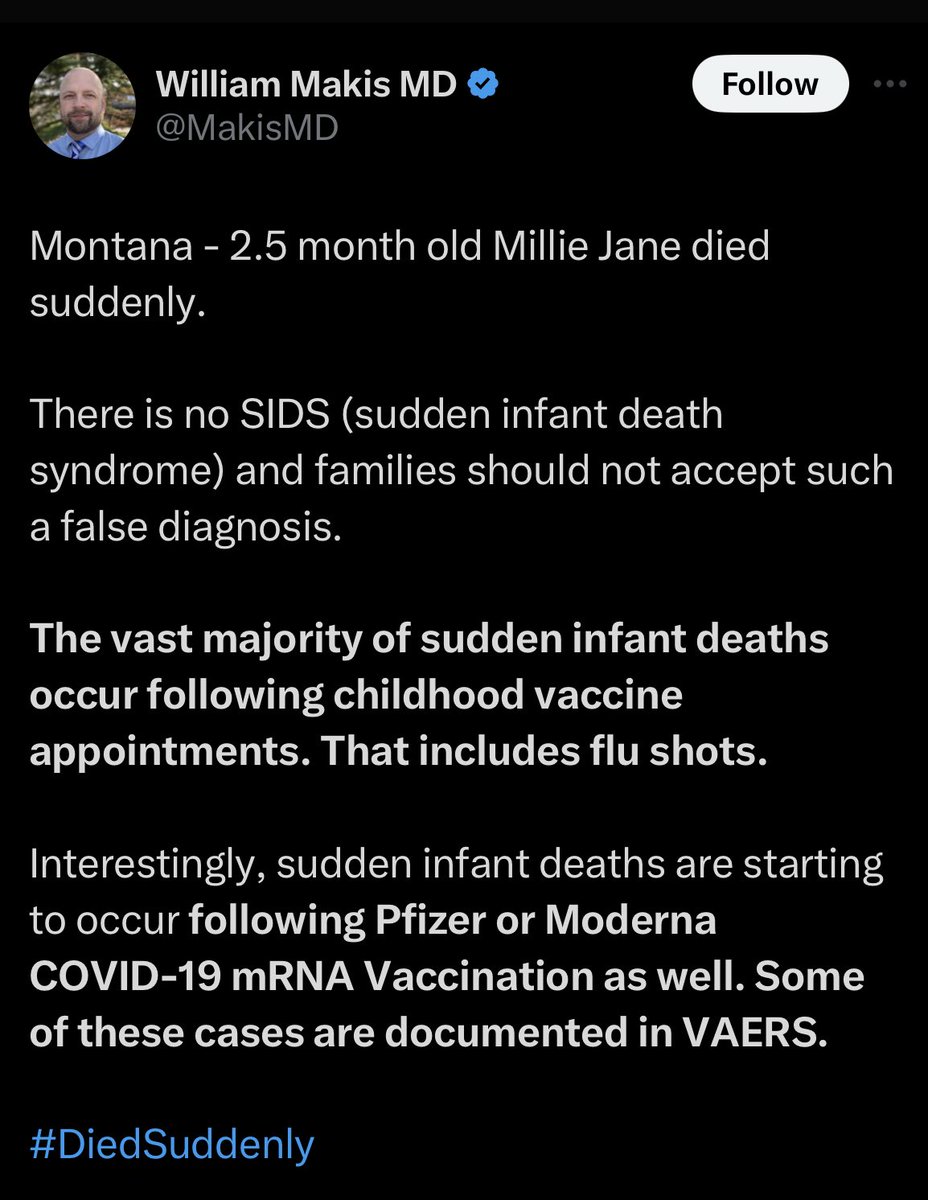 William Makis MD
@MakisMD

Follow

Montana - 2.5 month old Millie Jane died suddenly.

There is no SIDS (sudden infant death syndrome) and families should not accept such a false diagnosis.

The vast majority of sudden infant deaths occur following childhood vaccine appointments. That includes flu shots.

Interestingly, sudden infant deaths are starting to occur following Pfizer or Moderna COVID-19 mRNA Vaccination as well. Some of these cases are documented in VAERS.

#DiedSuddenly